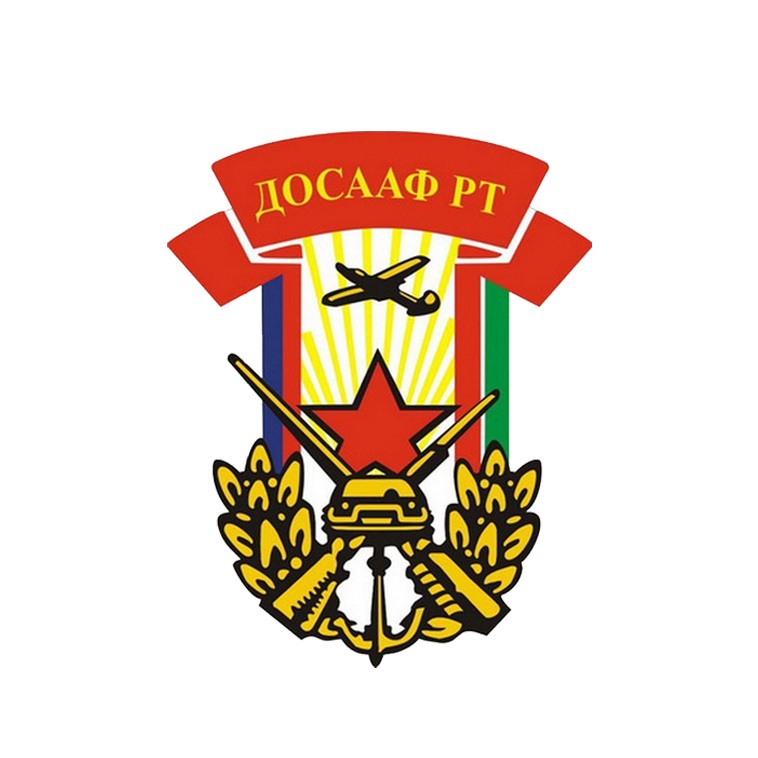 ДОСААФ РТ